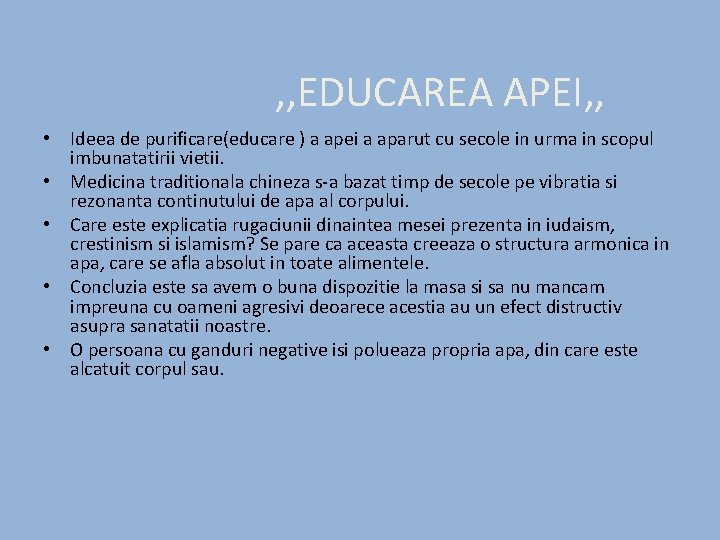 ,,EDUCAREA APEI,,

• Ideea de purificare(educare ) a apei a aparut cu secole in urma in scopul imbunatatirii vietii.
• Medicina traditionala chineza s-a bazat timp de secole pe vibratia si rezonanta continutului de apa al corpului.
• Care este explicatia rugaciunii dinaintea mesei prezenta in iudaism, crestinism si islamism? Se pare ca aceasta creeaza o structura armonica in apa, care se afla absolut in toate alimentele.
• Concluzia este sa avem o buna dispozitie la masa si sa nu mancam impreuna cu oameni agresivi deoarece acestia au un efect distructiv asupra sanatatii noastre.
• O persoana cu ganduri negative isi polueaza propria apa, din care este alcatuit corpul sau.